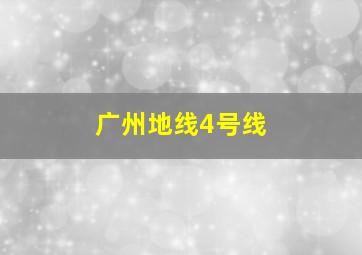 广州地线4号线